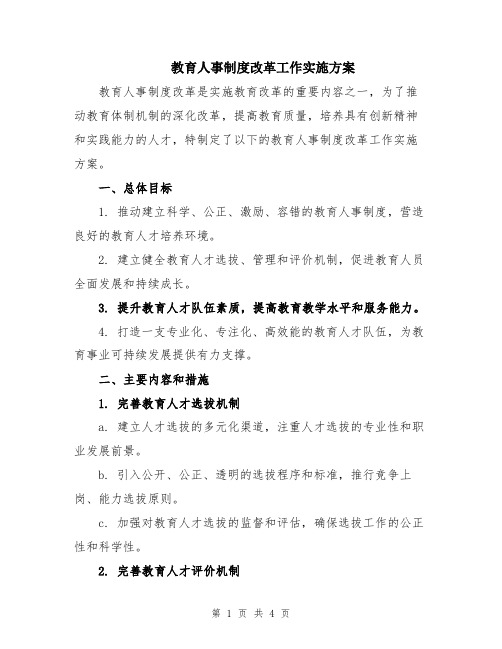 教育人事制度改革工作实施方案

教育人事制度改革是实施教育改革的重要内容之一，为了推动教育体制机制的深化改革，提高教育质量，培养具有创新精神和实践能力的人才，特制定了以下的教育人事制度改革工作实施方案。

一、总体目标

1. 推动建立科学、公正、激励、容错的教育人事制度，营造良好的教育人才培养环境。

2. 建立健全教育人才选拔、管理和评价机制，促进教育人员全面发展和持续成长。

3. 提升教育人才队伍素质，提高教育教学水平和服务能力。

4. 打造一支专业化、专注化、高效能的教育人才队伍，为教育事业可持续发展提供有力支撑。

二、主要内容和措施

1. 完善教育人才选拔机制

a. 建立人才选拔的多元化渠道，注重人才选拔的专业性和职业发展前景。

b. 引入公开、公正、透明的选拔程序和标准，推行竞争上岗、能力选拔原则。

c. 加强对教育人才选拔的监督和评估，确保选拔工作的公正性和科学性。

2. 完善教育人才评价机制

第 1 页 共 4 页